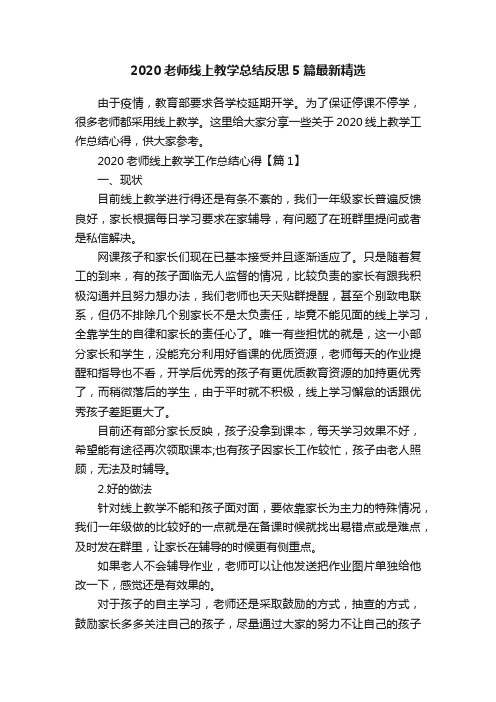 2020 老师线上教学总结反思 5 篇最新精选

由于疫情，教育部要求各学校延期开学。为了保证停课不停学，很多老师都采用线上教学。这里给大家分享一些关于 2020 线上教学工作总结心得，供大家参考。

2020 老师线上教学工作总结心得【篇 1】

一、现状

目前线上教学进行得还是有条不紊的，我们一年级家长普遍反馈良好，家长根据每日学习要求在家辅导，有问题了在班群里提问或者是私信解决。

网课孩子和家长们现在已基本接受并且逐渐适应了。只是随着复工的到来，有的孩子面临无人监督的情况，比较负责的家长有跟我积极沟通并且努力想办法，我们老师也天天贴群提醒，甚至个别致电联系，但仍不排除几个别家长不是太负责任，毕竟不能见面的线上学习，全靠学生的自律和家长的责任心了。唯一有些担忧的就是，这一小部分家长和学生，没能充分利用好省课的优质资源，老师每天的作业提醒和指导也不看，开学后优秀的孩子有更优质教育资源的加持更优秀了，而稍微落后的学生，由于平时就不积极，线上学习懈怠的话跟优秀孩子差距更大了。

目前还有部分家长反映，孩子没拿到课本，每天学习效果不好，希望能有途径再次领取课本;也有孩子因家长工作较忙，孩子由老人照顾，无法及时辅导。

2.好的做法

针对线上教学不能和孩子面对面，要依靠家长为主力的特殊情况，我们一年级做的比较好的一点就是在备课时候就找出易错点或是难点，及时发在群里，让家长在辅导的时候更有侧重点。

如果老人不会辅导作业，老师可以让他发送把作业图片单独给他改一下，感觉还是有效果的。

对于孩子的自主学习，老师还是采取鼓励的方式，抽查的方式，鼓励家长多多关注自己的孩子，尽量通过大家的努力不让自己的孩子